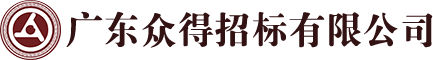 广东众得招标有限公司